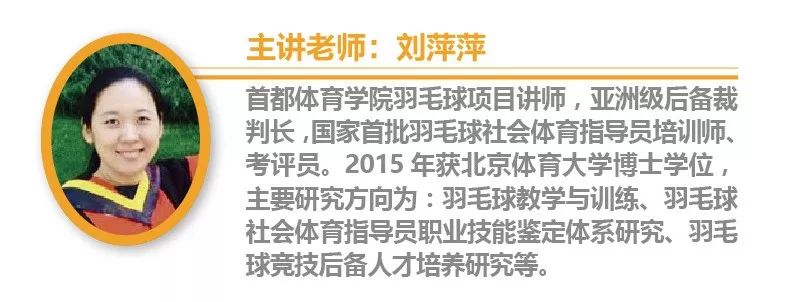 主讲老师：刘萍萍

首都体育学院羽毛球项目讲师，亚洲级后备裁判长，国家首批羽毛球社会体育指导员培训师、考评员。2015 年获北京体育大学博士学位，主要研究方向为：羽毛球教学与训练、羽毛球社会体育指导员职业技能鉴定体系研究、羽毛球竞技后备人才培养研究等。